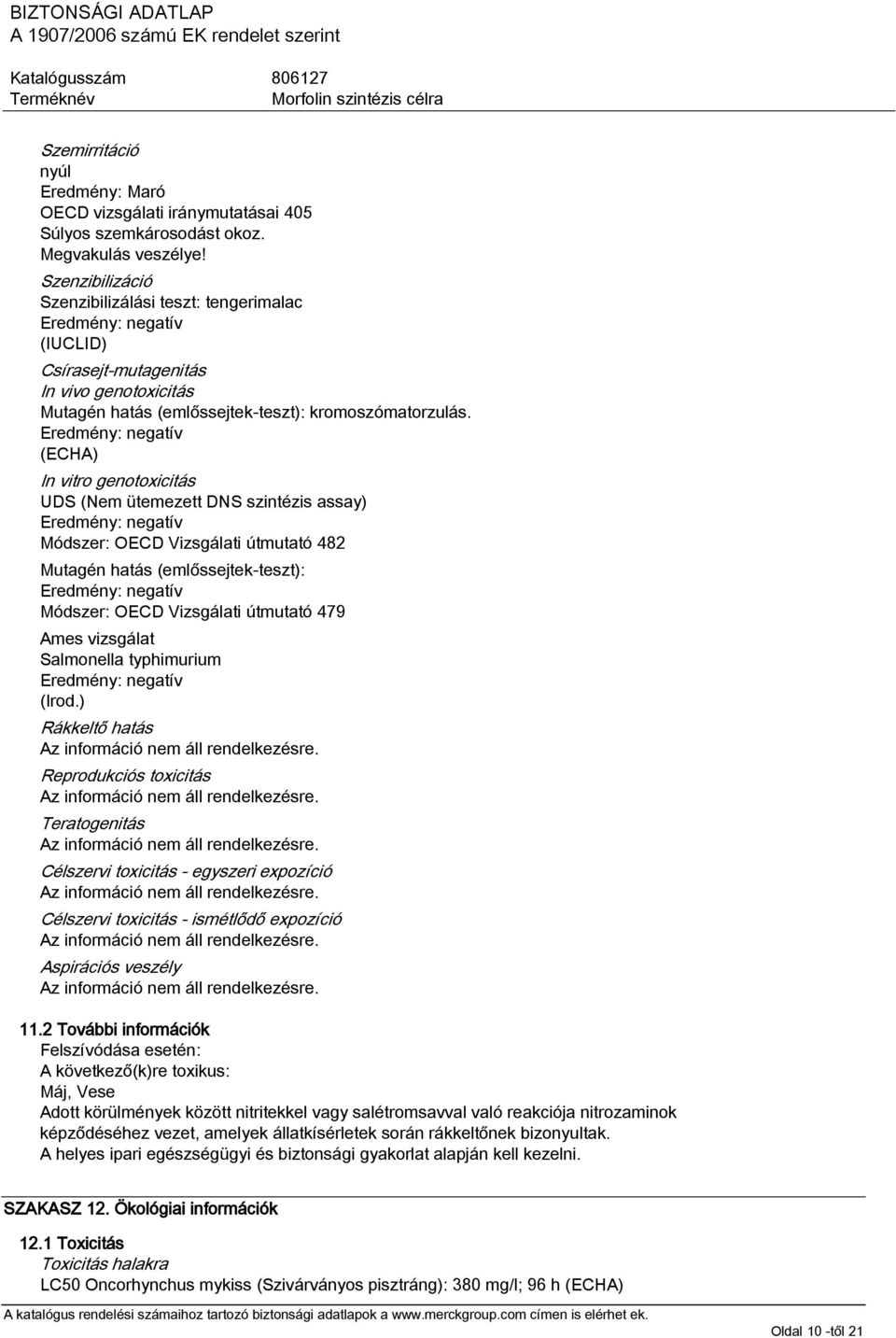 BIZTONSÁGI ADATLAP
A 1907/2006 számú EK rendelet szerint

Katalógusszám 806127
Terméknév Morfolin szintézis célra

Szemirritáció
nyúl
Eredmény: Maró
OECD vizsgálati iránymutatásai 405
Súlyos szemkárosodást okoz.
Megvakulás veszélye!

Szenzibilizáció
Szenzibilizálási teszt: tengerimalac
Eredmény: negatív
(IUCLID)

Csírasejt-mutagenitás
In vivo genotoxicitás
Mutagén hatás (emlőssejtek-teszt): kromoszómatorzulás.
Eredmény: negatív
(ECHA)

In vitro genotoxicitás
UDS (Nem ütemezett DNS szintézis assay)
Eredmény: negatív
Módszer: OECD Vizsgálati útmutató 482

Mutagén hatás (emlőssejtek-teszt):
Eredmény: negatív
Módszer: OECD Vizsgálati útmutató 479

Ames vizsgálat
Salmonella typhimurium
Eredmény: negatív
(Irod.)

Rákkeltő hatás
Az információ nem áll rendelkezésre.

Reprodukciós toxicitás
Az információ nem áll rendelkezésre.

Teratogenitás
Az információ nem áll rendelkezésre.

Célszervi toxicitás - egyszeri expozíció
Az információ nem áll rendelkezésre.

Célszervi toxicitás - ismétlődő expozíció
Az információ nem áll rendelkezésre.

Aspirációs veszély
Az információ nem áll rendelkezésre.

11.2 További információk
Felszívódása esetén:
A következő(k)re toxikus:
Máj, Vese
Adott körülmények között nitritekkel vagy salétromsavval való reakciója nitrozaminok képződéséhez vezet, amelyek állatkísérletek során rákkeltőnek bizonyultak.
A helyes ipari egészségügyi és biztonsági gyakorlat alapján kell kezelni.

SZAKASZ 12. Ökológiai információk

12.1 Toxicitás
Toxicitás halakra
LC50 Oncorhynchus mykiss (Szivárványos pisztráng): 380 mg/l; 96 h (ECHA)

A katalógus rendelési számaihoz tartozó biztonsági adatlapok a www.merckgroup.com címen is elérhet ek.
Oldal 10 -től 21